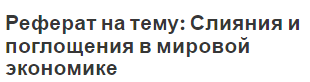 Реферат на тему: Слияния и поглощения в мировой экономике